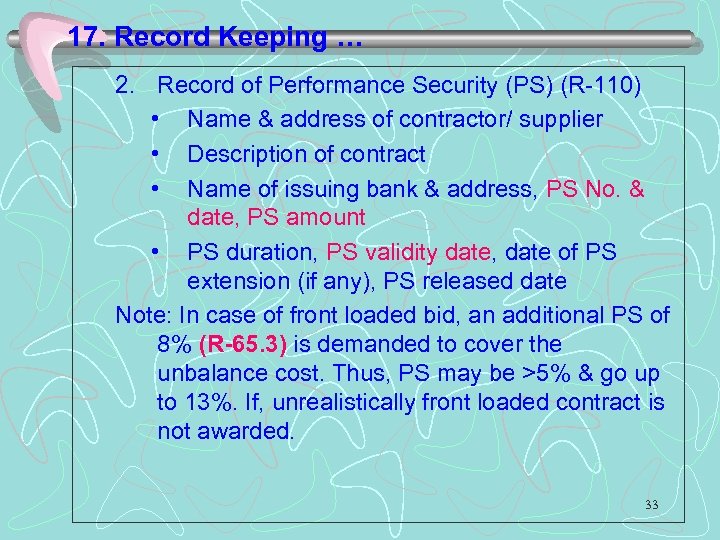 17. Record Keeping …

2. Record of Performance Security (PS) (R-110)
• Name & address of contractor/ supplier
• Description of contract
• Name of issuing bank & address, PS No. & date, PS amount
• PS duration, PS validity date, date of PS extension (if any), PS released date

Note: In case of front loaded bid, an additional PS of 8% (R-65.3) is demanded to cover the unbalance cost. Thus, PS may be >5% & go up to 13%. If, unrealistically front loaded contract is not awarded.

33